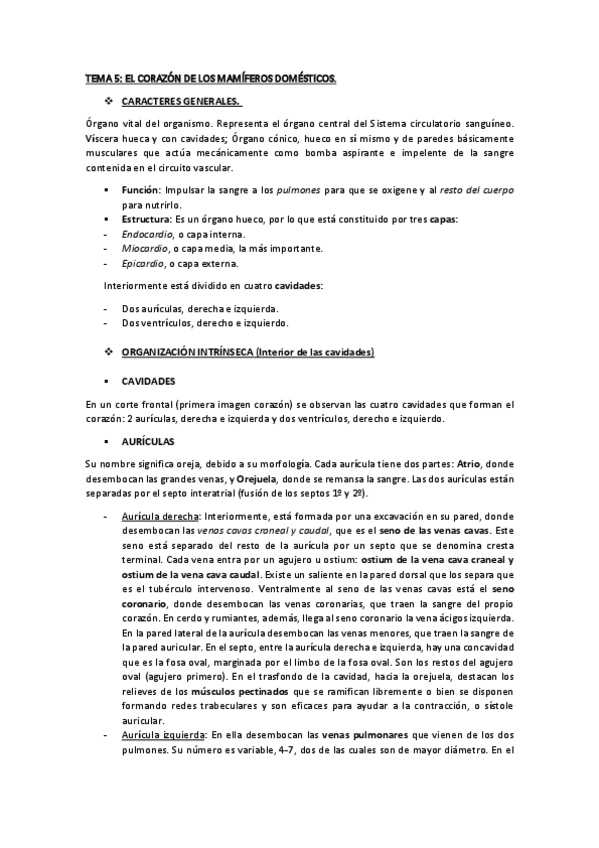 TEMA 5: EL CORAZÓN DE LOS MAMÍFEROS DOMÉSTICOS.

❖ CARACTERES GENERALES.

Órgano vital del organismo. Representa el órgano central del Sistema circulatorio sanguíneo. Víscera hueca y con cavidades; Órgano cónico, hueco en sí mismo y de paredes básicamente musculares que actúa mecánicamente como bomba aspirante e impelente de la sangre contenida en el circuito vascular.

▪ Función: Impulsar la sangre a los pulmones para que se oxigene y al resto del cuerpo para nutrirlo.
▪ Estructura: Es un órgano hueco, por lo que está constituido por tres capas:
- Endocardio, o capa interna.
- Miocardio, o capa media, la más importante.
- Epicardio, o capa externa.

Interiormente está dividido en cuatro cavidades:

- Dos aurículas, derecha e izquierda.
- Dos ventrículos, derecho e izquierdo.

❖ ORGANIZACIÓN INTRÍNSECA (Interior de las cavidades)

▪ CAVIDADES

En un corte frontal (primera imagen corazón) se observan las cuatro cavidades que forman el corazón: 2 aurículas, derecha e izquierda y dos ventrículos, derecho e izquierdo.

▪ AURÍCULAS

Su nombre significa oreja, debido a su morfología. Cada aurícula tiene dos partes: Atrio, donde desembocan las grandes venas, y Orejuela, donde se remansa la sangre. Las dos aurículas están separadas por el septo interatrial (fusión de los septos 1º y 2º).

- Aurícula derecha: Interiormente, está formada por una excavación en su pared, donde desembocan las venas cavas craneal y caudal, que es el seno de las venas cavas. Este seno está separado del resto de la aurícula por un septo que se denomina cresta terminal. Cada vena entra por un agujero u ostium: ostium de la vena cava craneal y ostium de la vena cava caudal. Existe un saliente en la pared dorsal que los separa que es el tubérculo intervenoso. Ventralmente al seno de las venas cavas está el seno coronario, donde desembocan las venas coronarias, que traen la sangre del propio corazón. En cerdo y rumiantes, además, llega al seno coronario la vena ácigos izquierda. En la pared lateral de la aurícula desembocan las venas menores, que traen la sangre de la pared auricular. En el septo, entre la aurícula derecha e izquierda, hay una concavidad que es la fosa oval, marginada por el limbo de la fosa oval. Son los restos del agujero oval (agujero primero). En el trasfondo de la cavidad, hacia la orejuela, destacan los relieves de los músculos pectinados que se ramifican libremente o bien se disponen formando redes trabeculares y son eficaces para ayudar a la contracción, o sístole auricular.
- Aurícula izquierda: En ella desembocan las venas pulmonares que vienen de los dos pulmones. Su número es variable, 4-7, dos de las cuales son de mayor diámetro. En el